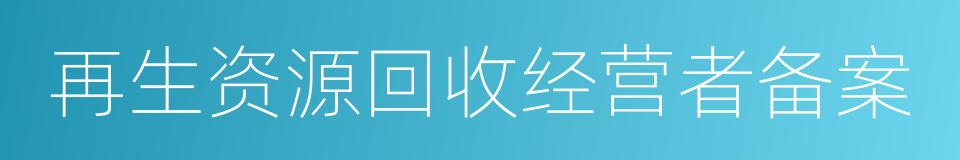 再生资源回收经营者备案